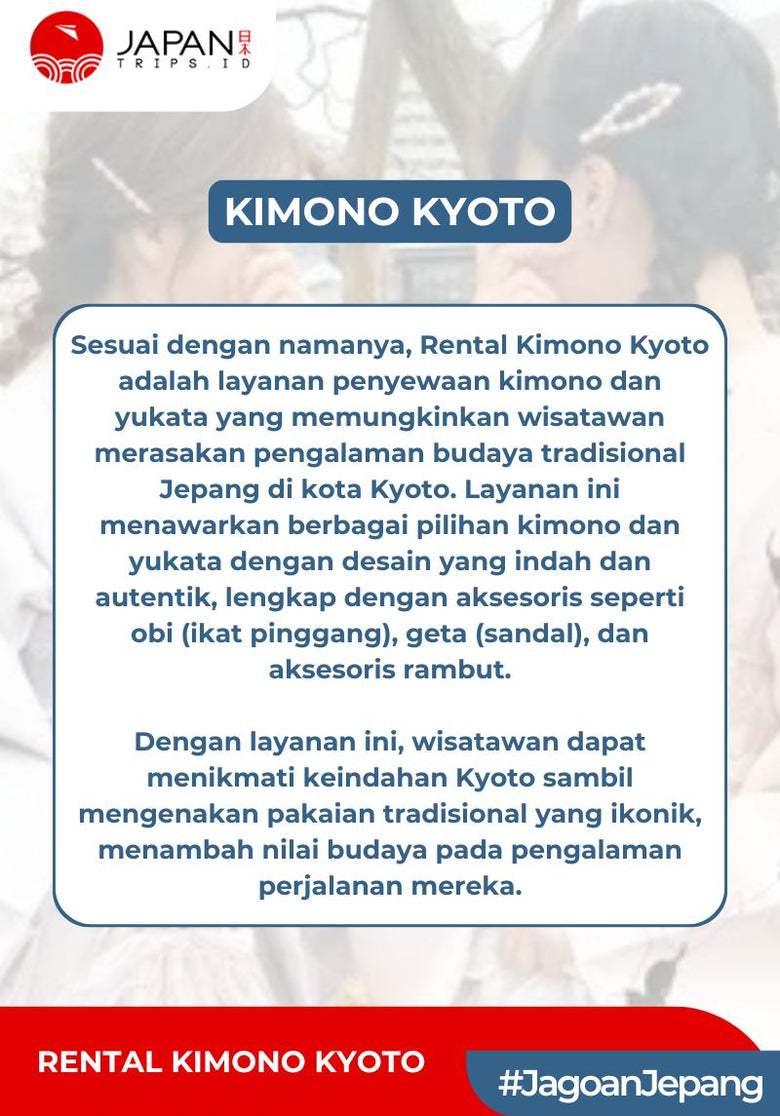 JAPAN 日本
TRIPS.ID

KIMONO KYOTO

Sesuai dengan namanya, Rental Kimono Kyoto adalah layanan penyewaan kimono dan yukata yang memungkinkan wisatawan merasakan pengalaman budaya tradisional Jepang di kota Kyoto. Layanan ini menawarkan berbagai pilihan kimono dan yukata dengan desain yang indah dan autentik, lengkap dengan aksesoris seperti obi (ikat pinggang), geta (sandal), dan aksesoris rambut.

Dengan layanan ini, wisatawan dapat menikmati keindahan Kyoto sambil mengenakan pakaian tradisional yang ikonik, menambah nilai budaya pada pengalaman perjalanan mereka.

RENTAL KIMONO KYOTO

#JagoanJepang